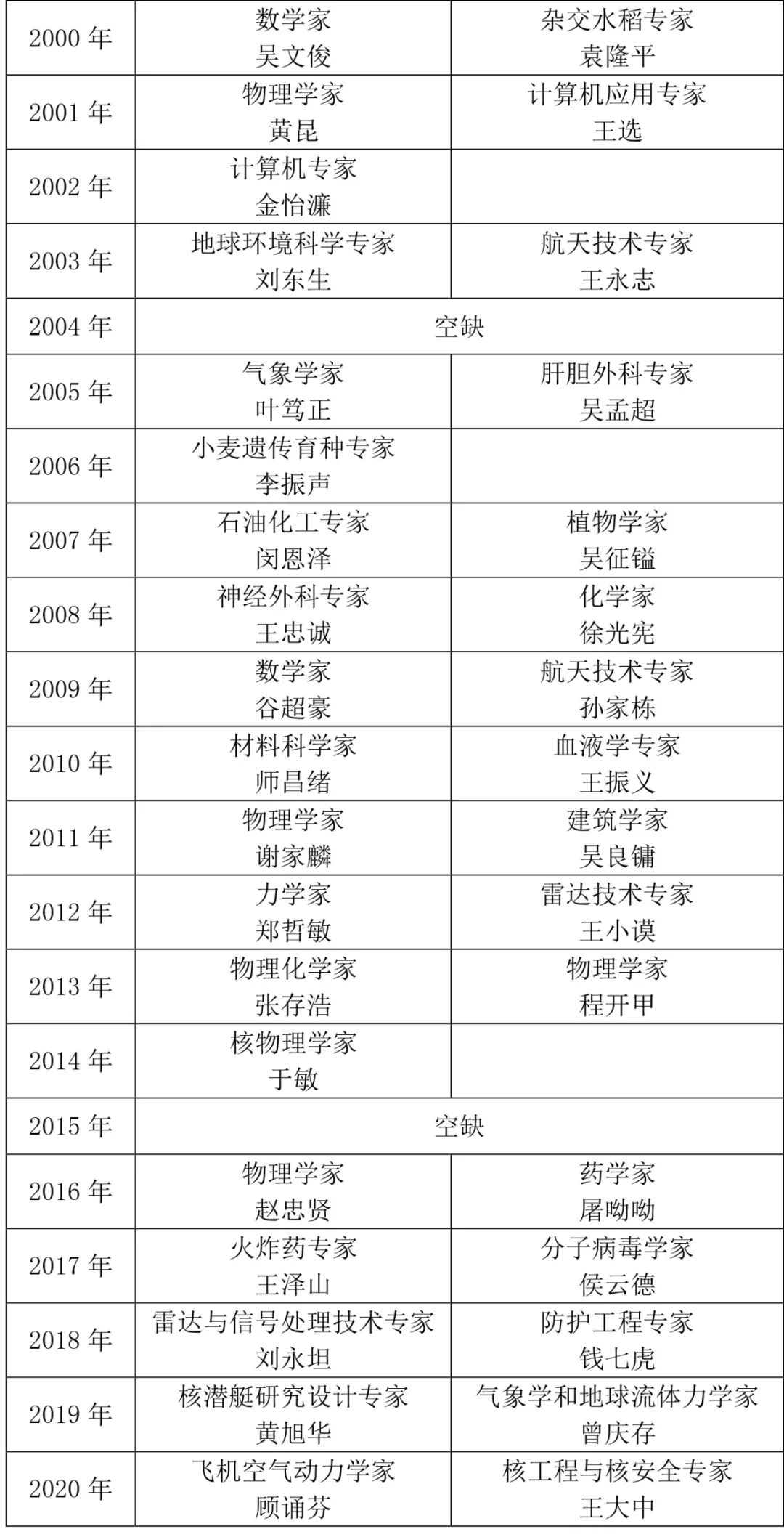 | 2000年 | 数学家 吴文俊 | 杂交水稻专家 袁隆平 |
|---|---|---|
| 2001年 | 物理学家 黄昆 | 计算机应用专家 王选 |
| 2002年 | 计算机专家 金怡濂 | |
| 2003年 | 地球环境科学专家 刘东生 | 航天技术专家 王永志 |
| 2004年 | 空缺 | |
| 2005年 | 气象学家 叶笃正 | 肝胆外科专家 吴孟超 |
| 2006年 | 小麦遗传育种专家 李振声 | |
| 2007年 | 石油化工专家 闵恩泽 | 植物学家 吴征镒 |
| 2008年 | 神经外科专家 王忠诚 | 化学家 徐光宪 |
| 2009年 | 数学家 谷超豪 | 航天技术专家 孙家栋 |
| 2010年 | 材料科学家 师昌绪 | 血液学专家 王振义 |
| 2011年 | 物理学家 谢家麟 | 建筑学家 吴良镛 |
| 2012年 | 力学家 郑哲敏 | 雷达技术专家 王小谟 |
| 2013年 | 物理化学家 张存浩 | 物理学家 程开甲 |
| 2014年 | 核物理学家 于敏 | |
| 2015年 | 空缺 | |
| 2016年 | 物理学家 赵忠贤 | 药学家 屠呦呦 |
| 2017年 | 火炸药专家 王泽山 | 分子病毒学家 侯云德 |
| 2018年 | 雷达与信号处理技术专家 刘永坦 | 防护工程专家 钱七虎 |
| 2019年 | 核潜艇研究设计专家 黄旭华 | 气象学和地球流体力学家 曾庆存 |
| 2020年 | 飞机空气动力学家 顾诵芬 | 核工程与核安全专家 王大中 |